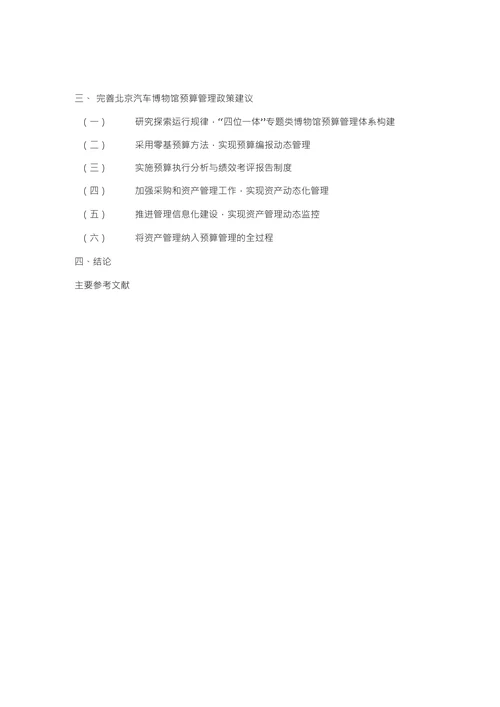 三、 完善北京汽车博物馆预算管理政策建议

（一） 研究探索运行规律，“四位一体”专题类博物馆预算管理体系构建

（二） 采用零基预算方法，实现预算编报动态管理

（三） 实施预算执行分析与绩效考评报告制度

（四） 加强采购和资产管理工作，实现资产动态化管理

（五） 推进管理信息化建设，实现资产管理动态监控

（六） 将资产管理纳入预算管理的全过程

四、结论

主要参考文献